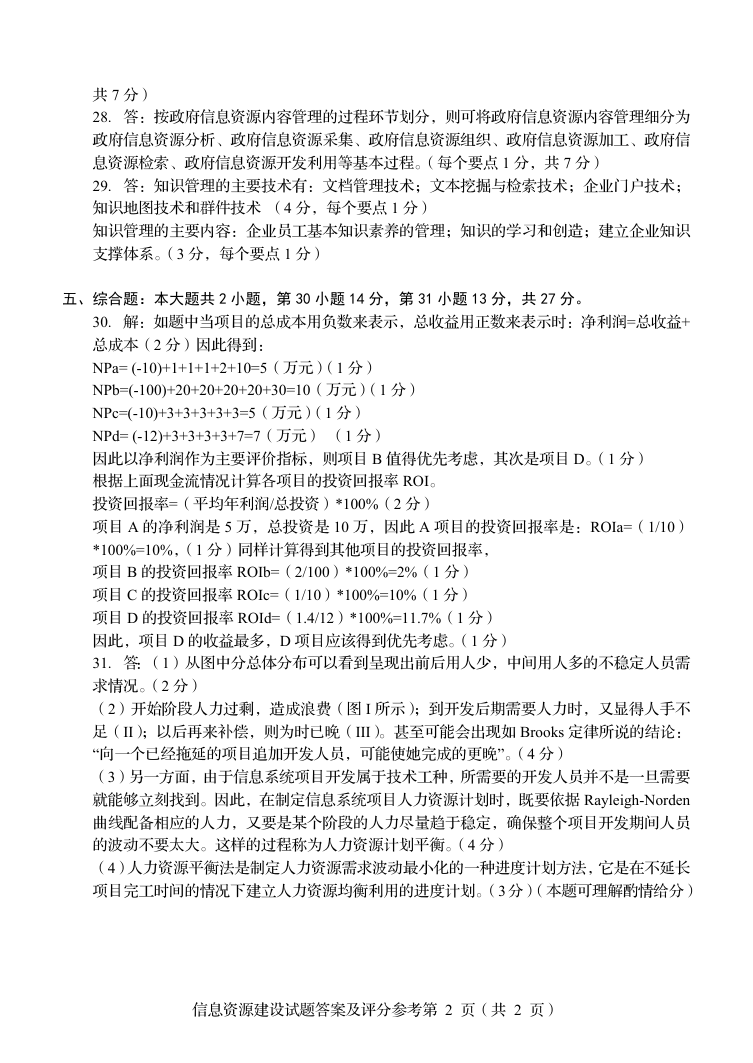 共 7 分）

28. 答：按政府信息资源内容管理的过程环节划分，则可将政府信息资源内容管理细分为政府信息资源分析、政府信息资源采集、政府信息资源组织、政府信息资源加工、政府信息资源检索、政府信息资源开发利用等基本过程。（每个要点 1 分，共 7 分）

29. 答：知识管理的主要技术有：文档管理技术；文本挖掘与检索技术；企业门户技术；知识地图技术和群件技术 （4 分，每个要点 1 分）

知识管理的主要内容：企业员工基本知识素养的管理；知识的学习和创造；建立企业知识支撑体系。（3 分，每个要点 1 分）

五、综合题：本大题共 2 小题，第 30 小题 14 分，第 31 小题 13 分，共 27 分。

30. 解：如题中当项目的总成本用负数来表示，总收益用正数来表示时：净利润=总收益+总成本（2 分）因此得到：

NPa= (-10)+1+1+1+2+10=5（万元）（1 分）

NPb=(-100)+20+20+20+20+30=10（万元）（1 分）

NPc=(-10)+3+3+3+3+3=5（万元）（1 分）

NPd= (-12)+3+3+3+3+7=7（万元） （1 分）

因此以净利润作为主要评价指标，则项目 B 值得优先考虑，其次是项目 D。（1 分）

根据上面现金流情况计算各项目的投资回报率 ROI。

投资回报率=（平均年利润/总投资）*100%（2 分）

项目 A 的净利润是 5 万，总投资是 10 万，因此 A 项目的投资回报率是：ROIa=（1/10）*100%=10%，（1 分）同样计算得到其他项目的投资回报率，

项目 B 的投资回报率 ROIb=（2/100）*100%=2%（1 分）

项目 C 的投资回报率 ROIc=（1/10）*100%=10%（1 分）

项目 D 的投资回报率 ROId=（1.4/12）*100%=11.7%（1 分）

因此，项目 D 的收益最多，D 项目应该得到优先考虑。（1 分）

31. 答：（1）从图中分总体分布可以看到呈现出前后用人少，中间用人多的不稳定人员需求情况。（2 分）

（2）开始阶段人力过剩，造成浪费（图 I 所示）；到开发后期需要人力时，又显得人手不足（II）；以后再来补偿，则为时已晚（III）。甚至可能会出现如 Brooks 定律所说的结论：“向一个已经拖延的项目追加开发人员，可能使她完成的更晚”。（4 分）

（3）另一方面，由于信息系统项目开发属于技术工种，所需要的开发人员并不是一旦需要就能够立刻找到。因此，在制定信息系统项目人力资源计划时，既要依据 Rayleigh-Norden 曲线配备相应的人力，又要是某个阶段的人力尽量趋于稳定，确保整个项目开发期间人员的波动不要太大。这样的过程称为人力资源计划平衡。（4 分）

（4）人力资源平衡法是制定人力资源需求波动最小化的一种进度计划方法，它是在不延长项目完工时间的情况下建立人力资源均衡利用的进度计划。（3 分）（本题可理解酌情给分）

信息资源建设试题答案及评分参考第 2 页（共 2 页）